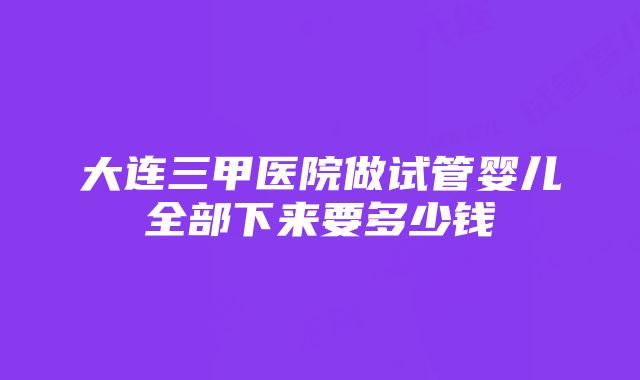 大连三甲医院做试管婴儿全部下来要多少钱